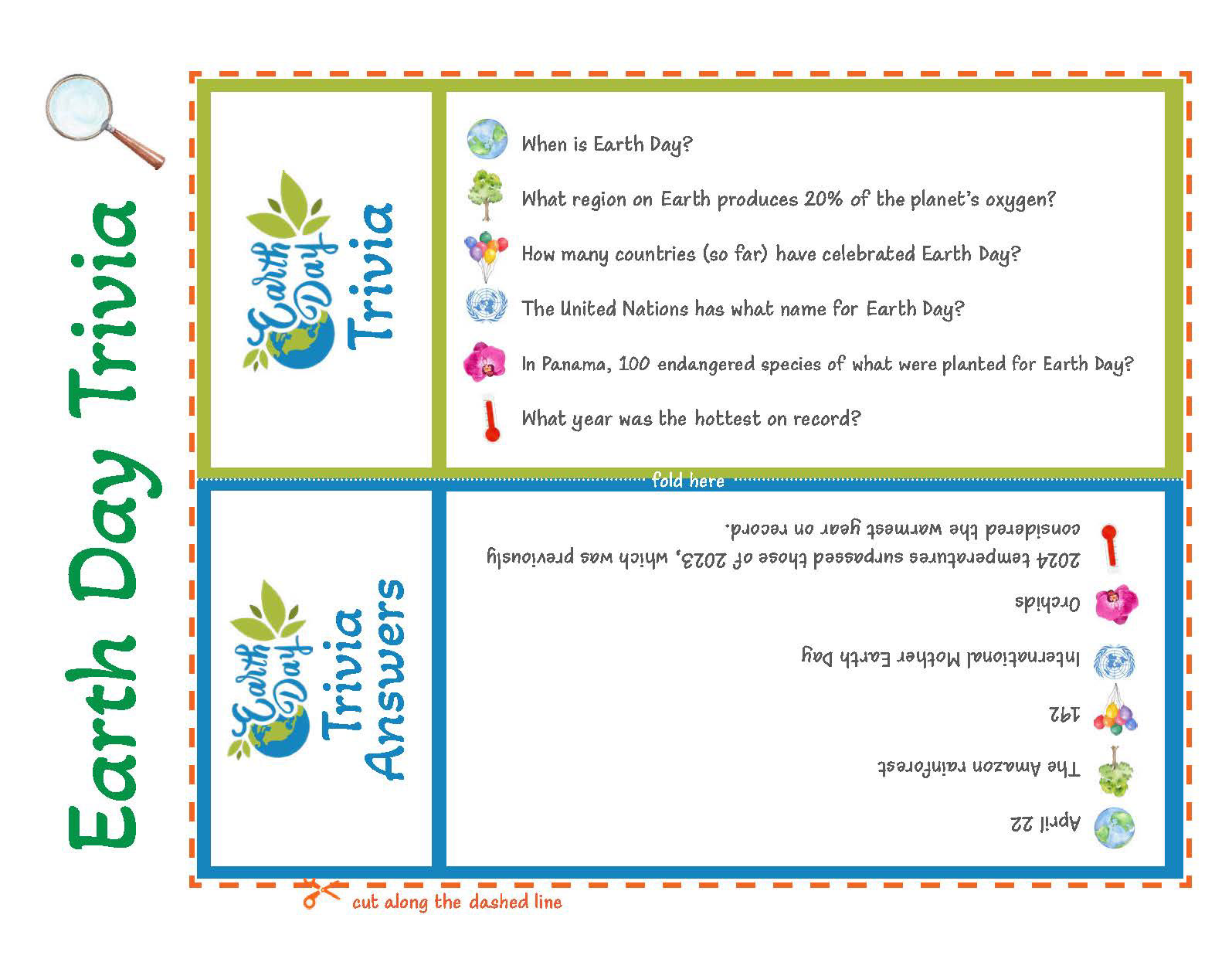 Earth Day Trivia

Earth Day Trivia

When is Earth Day?

What region on Earth produces 20% of the planet's oxygen?

How many countries (so far) have celebrated Earth Day?

The United Nations has what name for Earth Day?

In Panama, 100 endangered species of what were planted for Earth Day?

What year was the hottest on record?

fold here

Earth Day Trivia Answers

April 22

The Amazon rainforest

192

International Mother Earth Day

Orchids

2024 temperatures surpassed those of 2023, which was previously considered the warmest year on record.

cut along the dashed line